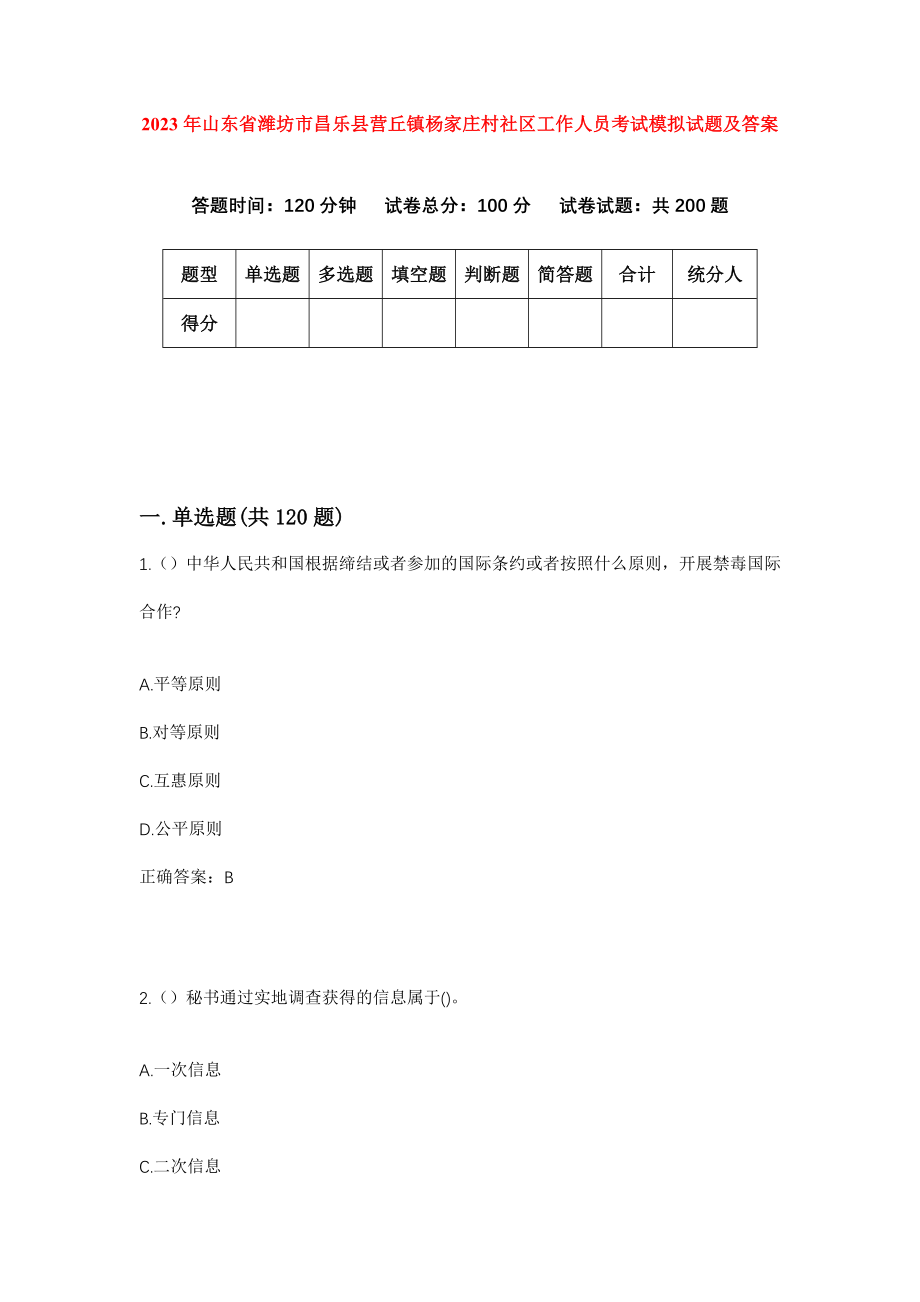 2023年山东省潍坊市昌乐县营丘镇杨家庄村社区工作人员考试模拟试题及答案

答题时间：120分钟　试卷总分：100分　试卷试题：共200题

| 题型 | 单选题 | 多选题 | 填空题 | 判断题 | 简答题 | 合计 | 统分人 |
|---|---|---|---|---|---|---|---|
| 得分 | | | | | | | |

一.单选题(共120题)

1.（）中华人民共和国根据缔结或者参加的国际条约或者按照什么原则，开展禁毒国际合作?

A.平等原则

B.对等原则

C.互惠原则

D.公平原则

正确答案：B

2.（）秘书通过实地调查获得的信息属于()。

A.一次信息

B.专门信息

C.二次信息